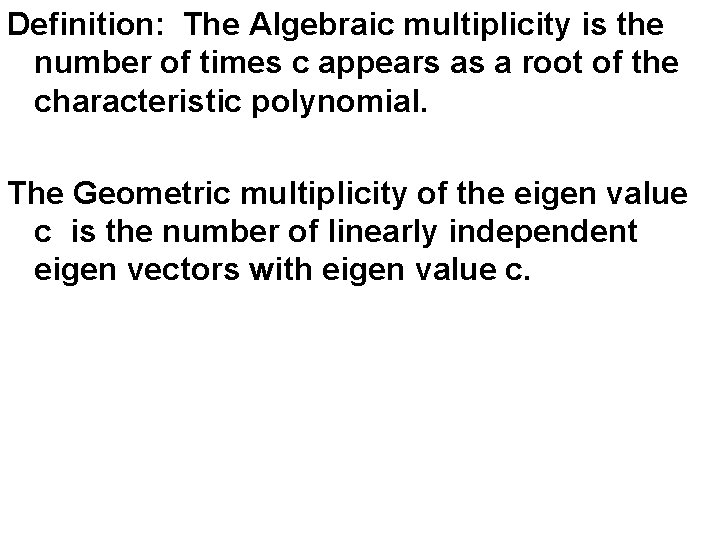 Definition: The Algebraic multiplicity is the number of times c appears as a root of the characteristic polynomial.

The Geometric multiplicity of the eigen value c is the number of linearly independent eigen vectors with eigen value c.